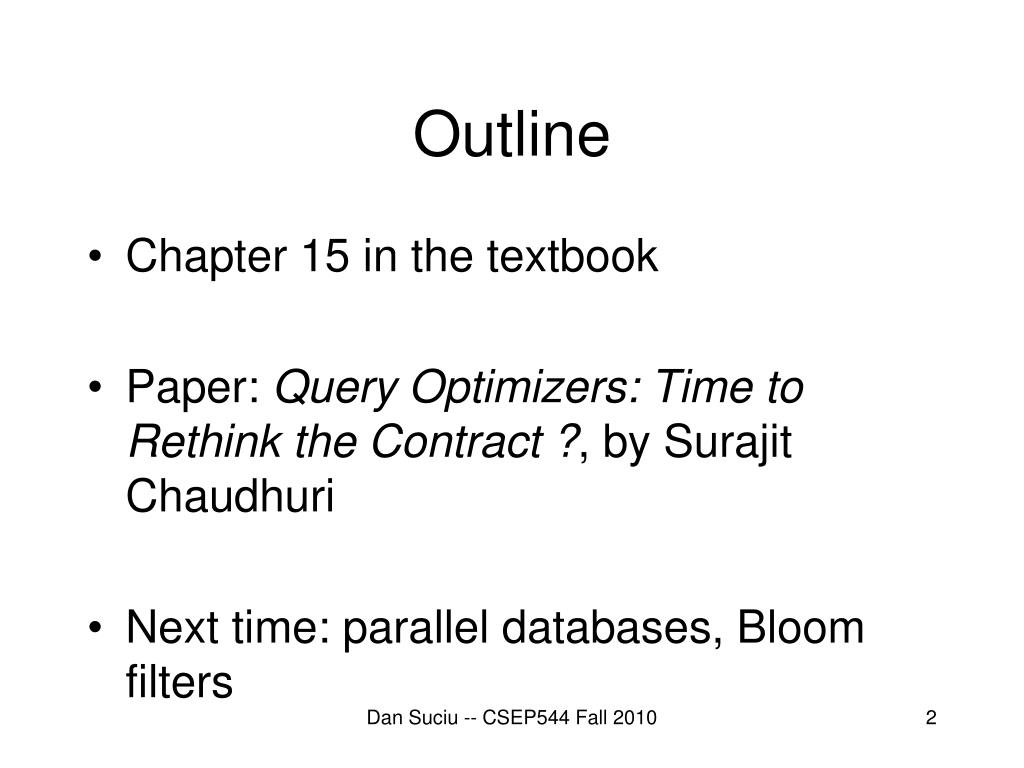 Outline

• Chapter 15 in the textbook

• Paper: Query Optimizers: Time to Rethink the Contract ?, by Surajit Chaudhuri

• Next time: parallel databases, Bloom filters

Dan Suciu -- CSEP544 Fall 2010

2